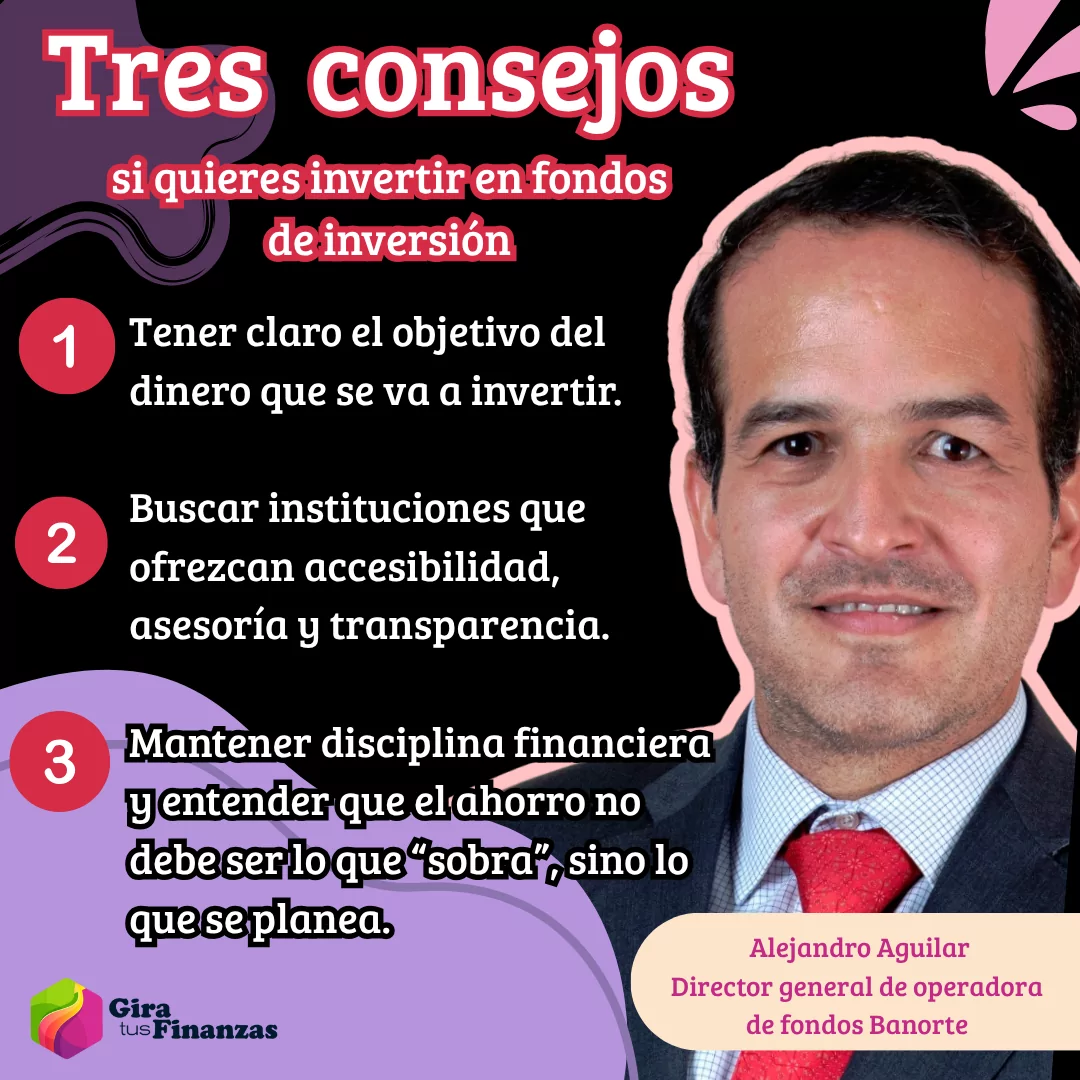 Tres consejos
si quieres invertir en fondos de inversión

1 Tener claro el objetivo del dinero que se va a invertir.

2 Buscar instituciones que ofrezcan accesibilidad, asesoría y transparencia.

3 Mantener disciplina financiera y entender que el ahorro no debe ser lo que “sobra”, sino lo que se planea.

Alejandro Aguilar
Director general de operadora de fondos Banorte

Gira tus Finanzas